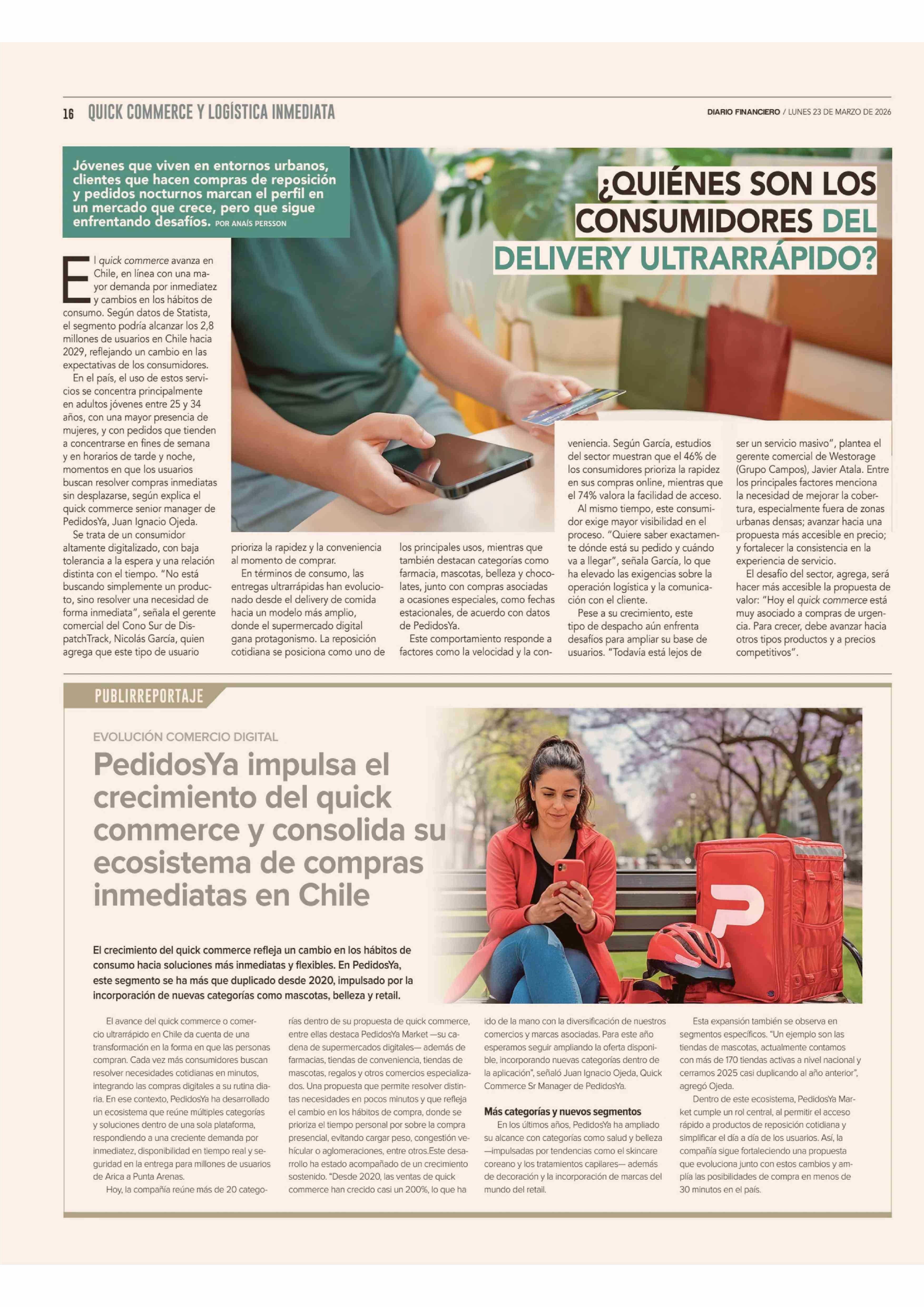 16 QUICK COMMERCE Y LOGÍSTICA INMEDIATA

DIARIO FINANCIERO / LUNES 23 DE MARZO DE 2026

Jóvenes que viven en entornos urbanos, clientes que hacen compras de reposición y pedidos nocturnos marcan el perfil en un mercado que crece, pero que sigue enfrentando desafíos. POR ANAÍS PERSSON

¿QUIÉNES SON LOS CONSUMIDORES DEL DELIVERY ULTRARRÁPIDO?

El quick commerce avanza en Chile, en línea con una mayor demanda por inmediatez y cambios en los hábitos de consumo. Según datos de Statista, el segmento podría alcanzar los 2,8 millones de usuarios en Chile hacia 2029, reflejando un cambio en las expectativas de los consumidores.

En el país, el uso de estos servicios se concentra principalmente en adultos jóvenes entre 25 y 34 años, con una mayor presencia de mujeres, y con pedidos que tienden a concentrarse en fines de semana y en horarios de tarde y noche, momentos en que los usuarios buscan resolver compras inmediatas sin desplazarse, según explica el quick commerce senior manager de PedidosYa, Juan Ignacio Ojeda.

Se trata de un consumidor altamente digitalizado, con baja tolerancia a la espera y una relación distinta con el tiempo. "No está buscando simplemente un producto, sino resolver una necesidad de forma inmediata", señala el gerente comercial del Cono Sur de DispatchTrack, Nicolás García, quien agrega que este tipo de usuario prioriza la rapidez y la conveniencia al momento de comprar.

En términos de consumo, las entregas ultrarrápidas han evolucionado desde el delivery de comida hacia un modelo más amplio, donde el supermercado digital gana protagonismo. La reposición cotidiana se posiciona como uno de los principales usos, mientras que también destacan categorías como farmacia, mascotas, belleza y chocolates, junto con compras asociadas a ocasiones especiales, como fechas estacionales, de acuerdo con datos de PedidosYa.

Este comportamiento responde a factores como la velocidad y la conveniencia. Según García, estudios del sector muestran que el 46% de los consumidores prioriza la rapidez en sus compras online, mientras que el 74% valora la facilidad de acceso.

Al mismo tiempo, este consumidor exige mayor visibilidad en el proceso. "Quiere saber exactamente dónde está su pedido y cuándo va a llegar", señala García, lo que ha elevado las exigencias sobre la operación logística y la comunicación con el cliente.

Pese a su crecimiento, este tipo de despacho aún enfrenta desafíos para ampliar su base de usuarios. "Todavía está lejos de ser un servicio masivo", plantea el gerente comercial de Westorage (Grupo Campos), Javier Atala. Entre los principales factores menciona la necesidad de mejorar la cobertura, especialmente fuera de zonas urbanas densas; avanzar hacia una propuesta más accesible en precio; y fortalecer la consistencia en la experiencia de servicio.

El desafío del sector, agrega, será hacer más accesible la propuesta de valor: "Hoy el quick commerce está muy asociado a compras de urgencia. Para crecer, debe avanzar hacia otros tipos productos y a precios competitivos".

PUBLIRREPORTAJE

EVOLUCIÓN COMERCIO DIGITAL

PedidosYa impulsa el crecimiento del quick commerce y consolida su ecosistema de compras inmediatas en Chile

El crecimiento del quick commerce refleja un cambio en los hábitos de consumo hacia soluciones más inmediatas y flexibles. En PedidosYa, este segmento se ha más que duplicado desde 2020, impulsado por la incorporación de nuevas categorías como mascotas, belleza y retail.

El avance del quick commerce o comercio ultrarrápido en Chile da cuenta de una transformación en la forma en que las personas compran. Cada vez más consumidores buscan resolver necesidades cotidianas en minutos, integrando las compras digitales a su rutina diaria. En ese contexto, PedidosYa ha desarrollado un ecosistema que reúne múltiples categorías y soluciones dentro de una sola plataforma, respondiendo a una creciente demanda por inmediatez, disponibilidad en tiempo real y seguridad en la entrega para millones de usuarios de Arica a Punta Arenas.

Hoy, la compañía reúne más de 20 categorías dentro de su propuesta de quick commerce, entre ellas destaca PedidosYa Market —su cadena de supermercados digitales— además de farmacias, tiendas de conveniencia, tiendas de mascotas, regalos y otros comercios especializados. Una propuesta que permite resolver distintas necesidades en pocos minutos y que refleja el cambio en los hábitos de compra, donde se prioriza el tiempo personal por sobre la compra presencial, evitando cargar peso, congestión vehicular o aglomeraciones, entre otros.Este desarrollo ha estado acompañado de un crecimiento sostenido. "Desde 2020, las ventas de quick commerce han crecido casi un 200%, lo que ha ido de la mano con la diversificación de nuestros comercios y marcas asociadas. Para este año esperamos seguir ampliando la oferta disponible, incorporando nuevas categorías dentro de la aplicación", señaló Juan Ignacio Ojeda, Quick Commerce Sr Manager de PedidosYa.

Más categorías y nuevos segmentos

En los últimos años, PedidosYa ha ampliado su alcance con categorías como salud y belleza —impulsadas por tendencias como el skincare coreano y los tratamientos capilares— además de decoración y la incorporación de marcas del mundo del retail.

Esta expansión también se observa en segmentos específicos. "Un ejemplo son las tiendas de mascotas, actualmente contamos con más de 170 tiendas activas a nivel nacional y cerramos 2025 casi duplicando al año anterior", agregó Ojeda.

Dentro de este ecosistema, PedidosYa Market cumple un rol central, al permitir el acceso rápido a productos de reposición cotidiana y simplificar el día a día de los usuarios. Así, la compañía sigue fortaleciendo una propuesta que evoluciona junto con estos cambios y amplía las posibilidades de compra en menos de 30 minutos en el país.